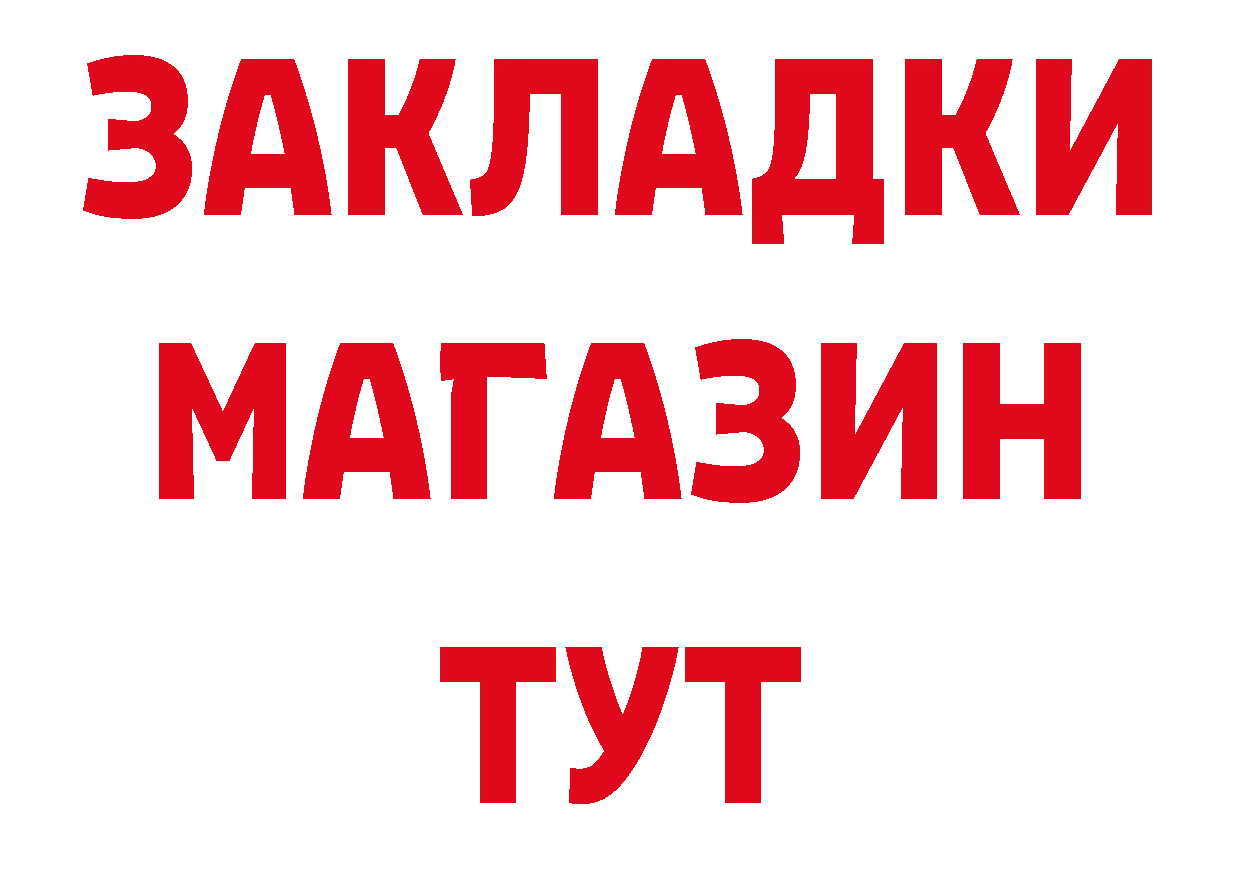 ЗАКЛАДКИ
МАГАЗИН
ТУТ